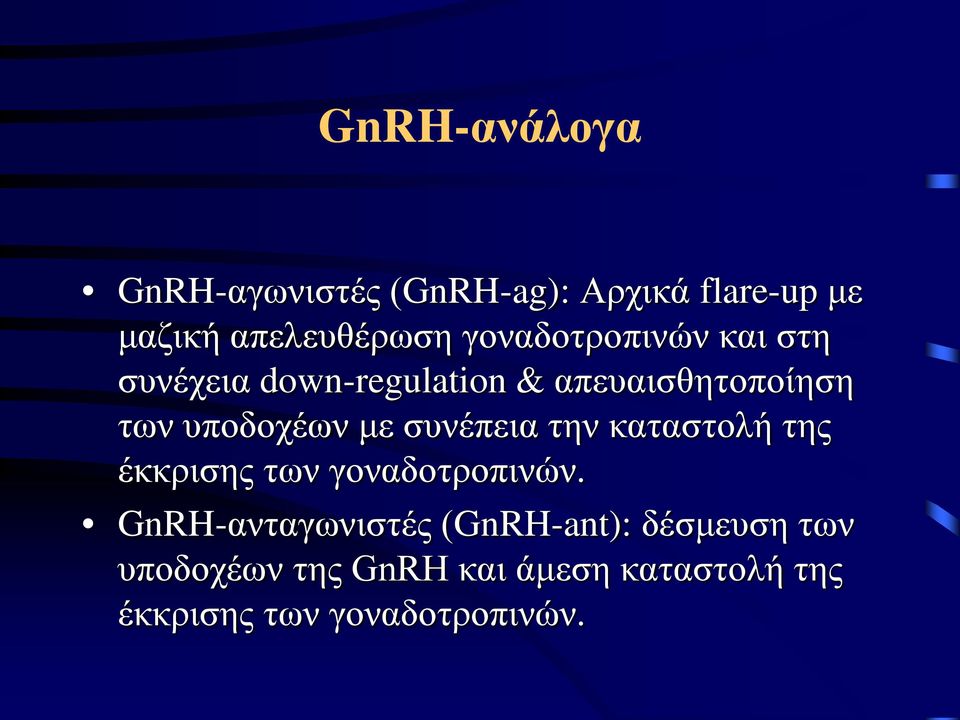 GnRH-ανάλογα

• GnRH-αγωνιστές (GnRH-ag): Αρχικά flare-up με μαζική απελευθέρωση γοναδοτροπινών και στη συνέχεια down-regulation & απευαισθητοποίηση των υποδοχέων με συνέπεια την καταστολή της έκκρισης των γοναδοτροπινών.
• GnRH-ανταγωνιστές (GnRH-ant): δέσμευση των υποδοχέων της GnRH και άμεση καταστολή της έκκρισης των γοναδοτροπινών.